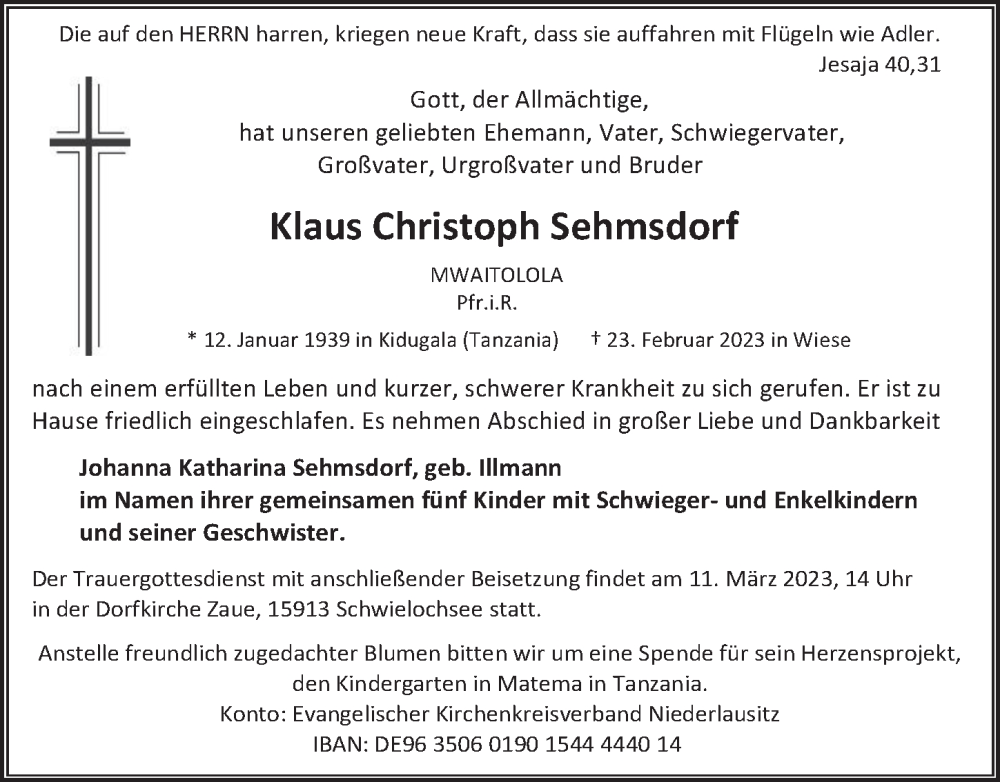 Die auf den HERRN harren, kriegen neue Kraft, dass sie auffahren mit Flügeln wie Adler.
Jesaja 40,31

Gott, der Allmächtige,
hat unseren geliebten Ehemann, Vater, Schwiegervater,
Großvater, Urgroßvater und Bruder

Klaus Christoph Sehmsdorf

MWAITOLOLA
Pfr.i.R.

* 12. Januar 1939 in Kidugala (Tanzania) † 23. Februar 2023 in Wiese

nach einem erfüllten Leben und kurzer, schwerer Krankheit zu sich gerufen. Er ist zu Hause friedlich eingeschlafen. Es nehmen Abschied in großer Liebe und Dankbarkeit

Johanna Katharina Sehmsdorf, geb. Illmann
im Namen ihrer gemeinsamen fünf Kinder mit Schwieger- und Enkelkindern
und seiner Geschwister.

Der Trauergottesdienst mit anschließender Beisetzung findet am 11. März 2023, 14 Uhr in der Dorfkirche Zaue, 15913 Schwielochsee statt.

Anstelle freundlich zugedachter Blumen bitten wir um eine Spende für sein Herzensprojekt,
den Kindergarten in Matema in Tanzania.
Konto: Evangelischer Kirchenkreisverband Niederlausitz
IBAN: DE96 3506 0190 1544 4440 14